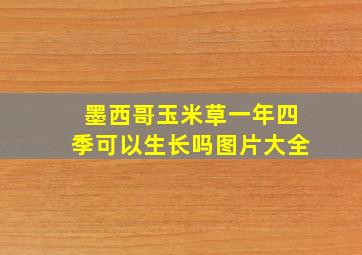 墨西哥玉米草一年四季可以生长吗图片大全